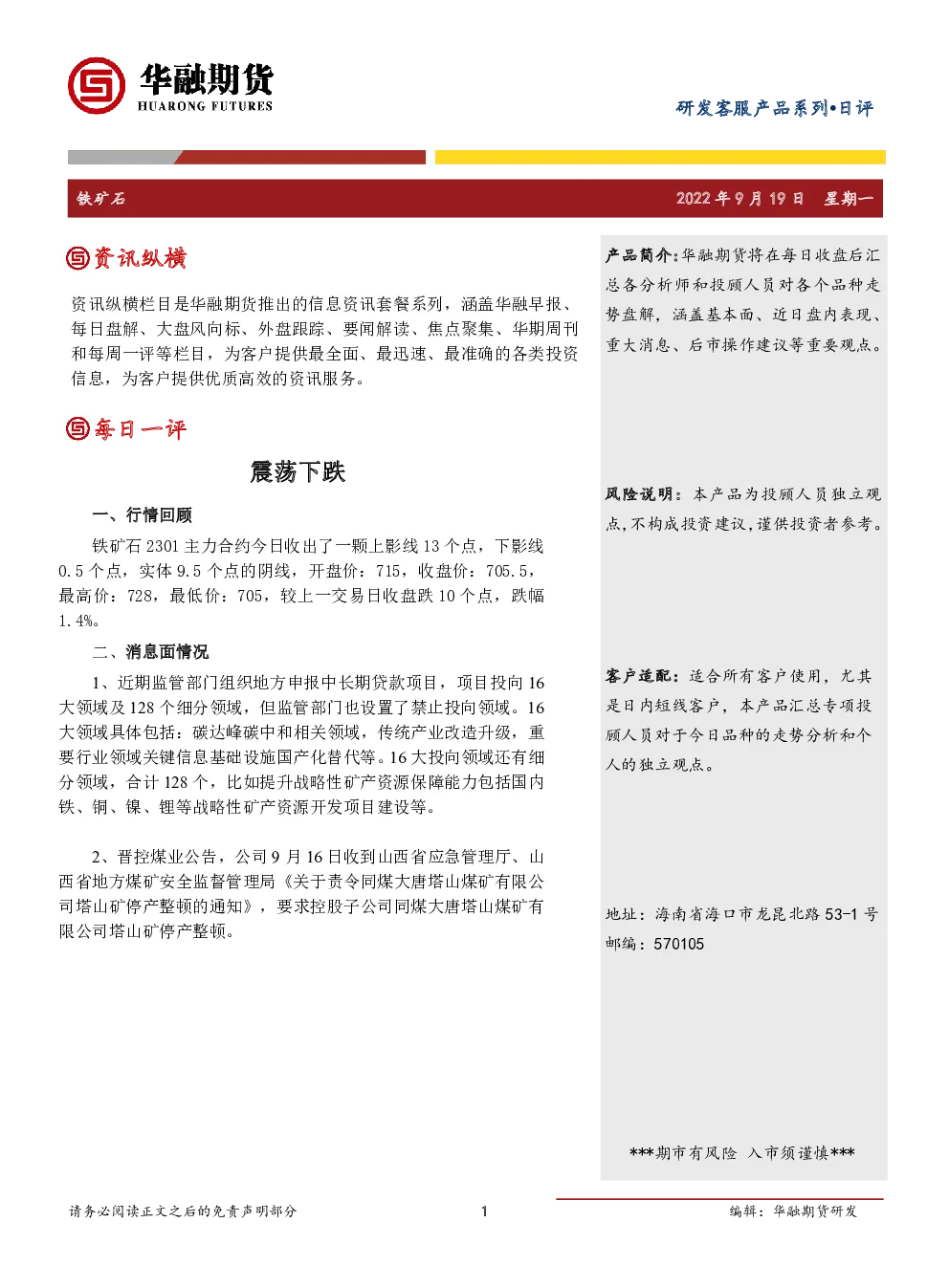 华融期货
HUARONG FUTURES

研发客服产品系列•日评

铁矿石

2022 年 9 月 19 日 星期一

资讯纵横

资讯纵横栏目是华融期货推出的信息资讯套餐系列，涵盖华融早报、每日盘解、大盘风向标、外盘跟踪、要闻解读、焦点聚集、华期周刊和每周一评等栏目，为客户提供最全面、最迅速、最准确的各类投资信息，为客户提供优质高效的资讯服务。

每日一评

震荡下跌

一、行情回顾

铁矿石 2301 主力合约今日收出了一颗上影线 13 个点，下影线 0.5 个点，实体 9.5 个点的阴线，开盘价：715，收盘价：705.5，最高价：728，最低价：705，较上一交易日收盘跌 10 个点，跌幅 1.4%。

二、消息面情况

1、近期监管部门组织地方申报中长期贷款项目，项目投向 16 大领域及 128 个细分领域，但监管部门也设置了禁止投向领域。16 大领域具体包括：碳达峰碳中和相关领域，传统产业改造升级，重要行业领域关键信息基础设施国产化替代等。16 大投向领域还有细分领域，合计 128 个，比如提升战略性矿产资源保障能力包括国内铁、铜、镍、锂等战略性矿产资源开发项目建设等。

2、晋控煤业公告，公司 9 月 16 日收到山西省应急管理厅、山西省地方煤矿安全监督管理局《关于责令同煤大唐塔山煤矿有限公司塔山矿停产整顿的通知》，要求控股子公司同煤大唐塔山煤矿有限公司塔山矿停产整顿。

产品简介：华融期货将在每日收盘后汇总各分析师和投顾人员对各个品种走势盘解，涵盖基本面、近日盘内表现、重大消息、后市操作建议等重要观点。

风险说明：本产品为投顾人员独立观点，不构成投资建议，谨供投资者参考。

客户适配：适合所有客户使用，尤其是日内短线客户，本产品汇总专项投顾人员对于今日品种的走势分析和个人的独立观点。

地址：海南省海口市龙昆北路 53-1 号
邮编：570105

***期市有风险 入市须谨慎***

请务必阅读正文之后的免责声明部分

1

编辑：华融期货研发